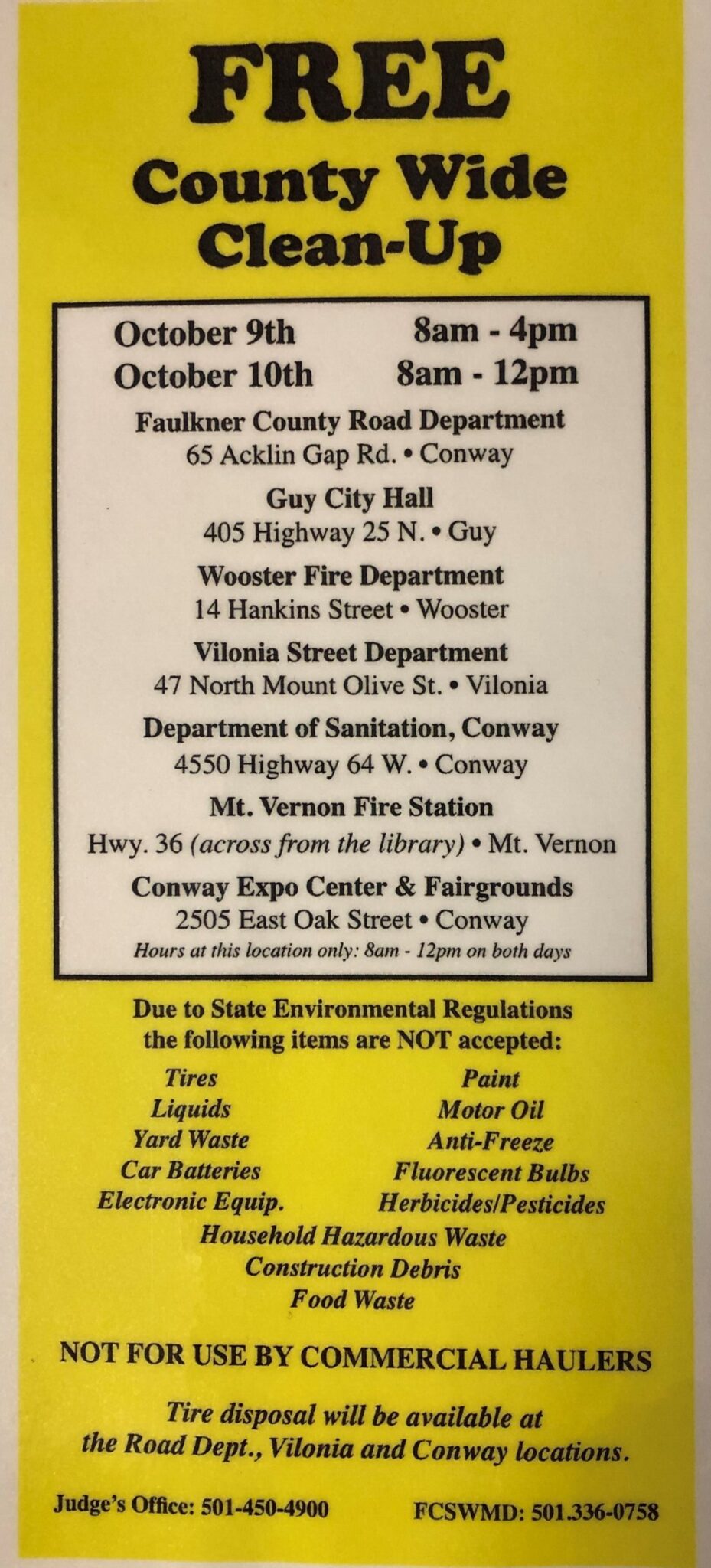 FREE
County Wide
Clean-Up

October 9th 8am - 4pm
October 10th 8am - 12pm

Faulkner County Road Department
65 Acklin Gap Rd. • Conway

Guy City Hall
405 Highway 25 N. • Guy

Wooster Fire Department
14 Hankins Street • Wooster

Vilonia Street Department
47 North Mount Olive St. • Vilonia

Department of Sanitation, Conway
4550 Highway 64 W. • Conway

Mt. Vernon Fire Station
Hwy. 36 (across from the library) • Mt. Vernon

Conway Expo Center & Fairgrounds
2505 East Oak Street • Conway
Hours at this location only: 8am - 12pm on both days

Due to State Environmental Regulations the following items are NOT accepted:

Tires
Liquids
Yard Waste
Car Batteries
Electronic Equip.

Paint
Motor Oil
Anti-Freeze
Fluorescent Bulbs
Herbicides/Pesticides

Household Hazardous Waste
Construction Debris
Food Waste

NOT FOR USE BY COMMERCIAL HAULERS

Tire disposal will be available at the Road Dept., Vilonia and Conway locations.

Judge's Office: 501-450-4900
FCSWMD: 501.336-0758